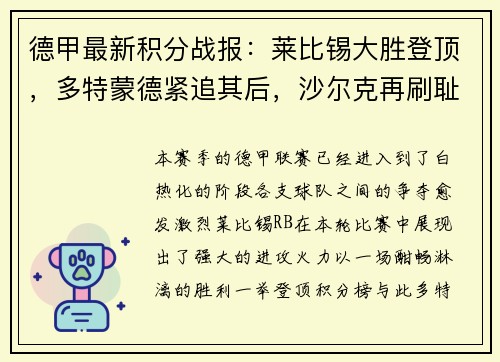 德甲最新积分战报：莱比锡大胜登顶，多特蒙德紧追其后，沙尔克再刷耻

本赛季的德甲联赛已经进入到了白热化的阶段各支球队之间的争夺愈发激烈莱比锡RB在本轮比赛中展现出了强大的进攻火力以一场酣畅淋漓的胜利一举登顶积分榜与此多特